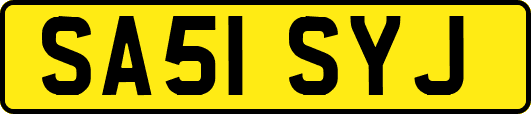 SA51 SYJ